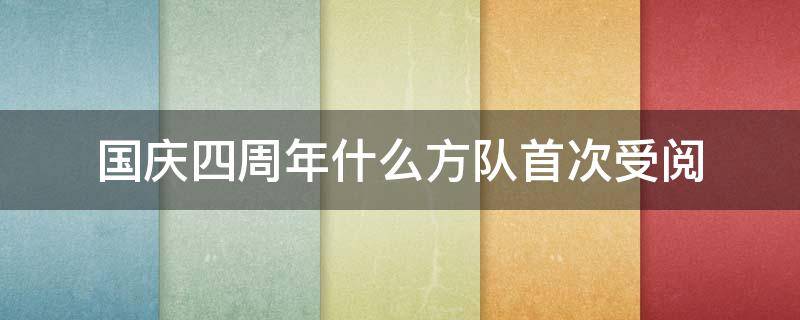 国庆四周年什么方队首次受阅